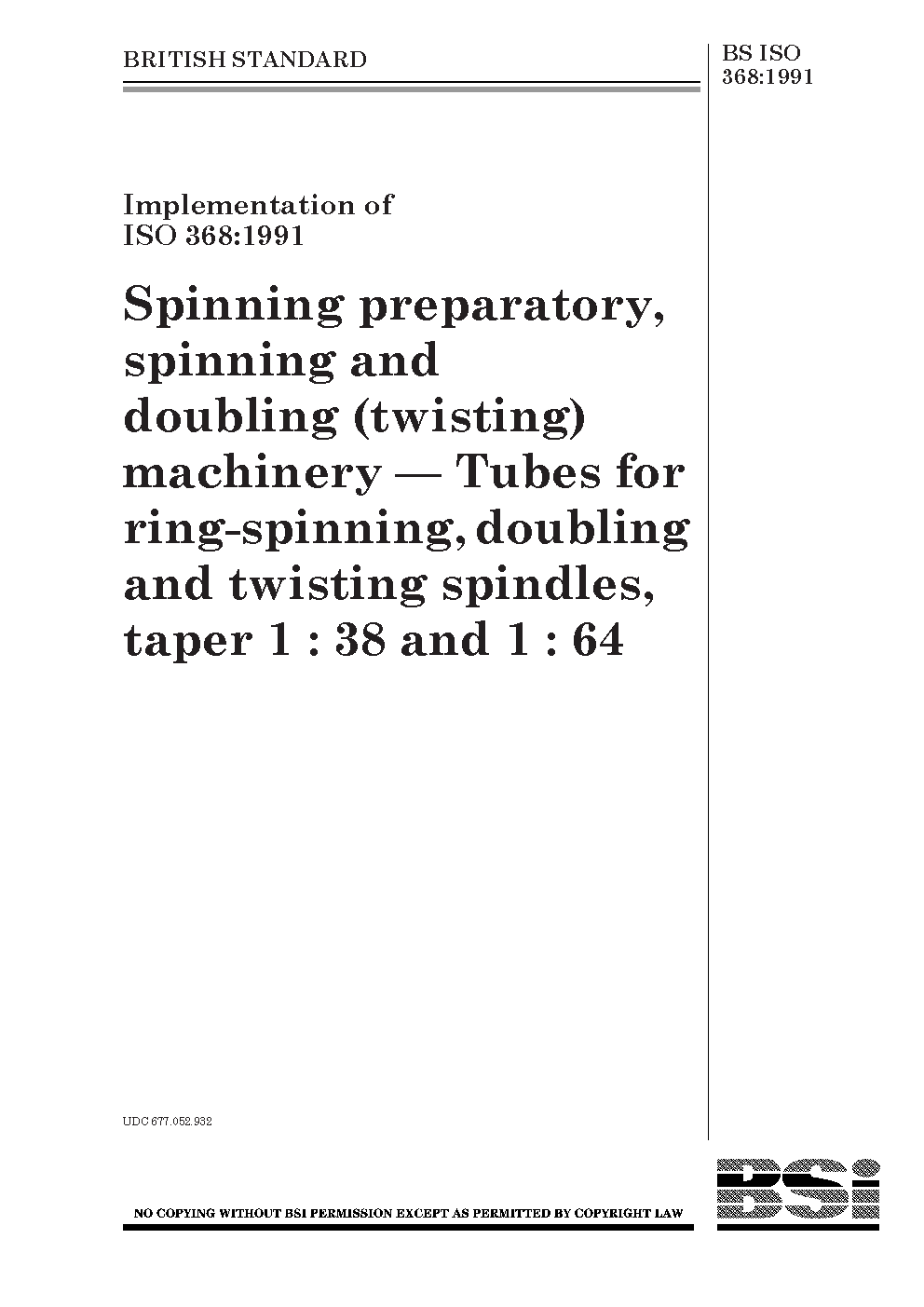 BRITISH STANDARD

BS ISO 368:1991

Implementation of ISO 368:1991

Spinning preparatory, spinning and doubling (twisting) machinery — Tubes for ring-spinning, doubling and twisting spindles, taper 1 : 38 and 1 : 64

UDC 677.052.932

NO COPYING WITHOUT BSI PERMISSION EXCEPT AS PERMITTED BY COPYRIGHT LAW

BSi